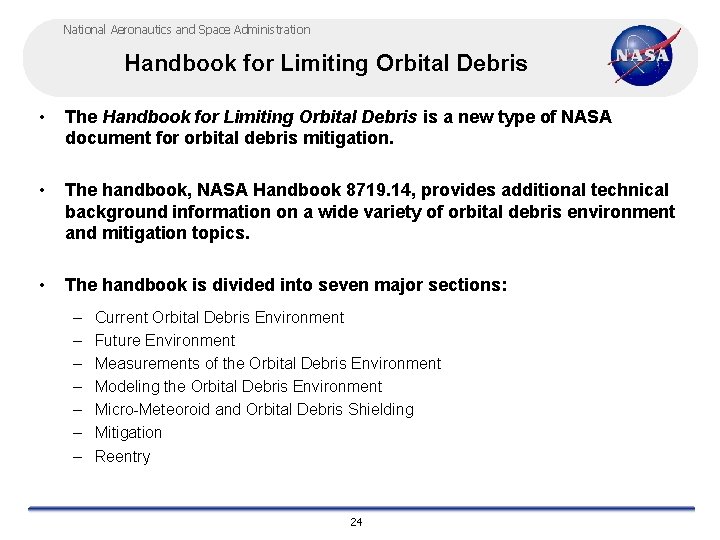 National Aeronautics and Space Administration

Handbook for Limiting Orbital Debris

NASA

• The Handbook for Limiting Orbital Debris is a new type of NASA document for orbital debris mitigation.

• The handbook, NASA Handbook 8719.14, provides additional technical background information on a wide variety of orbital debris environment and mitigation topics.

• The handbook is divided into seven major sections:

– Current Orbital Debris Environment
– Future Environment
– Measurements of the Orbital Debris Environment
– Modeling the Orbital Debris Environment
– Micro-Meteoroid and Orbital Debris Shielding
– Mitigation
– Reentry

24